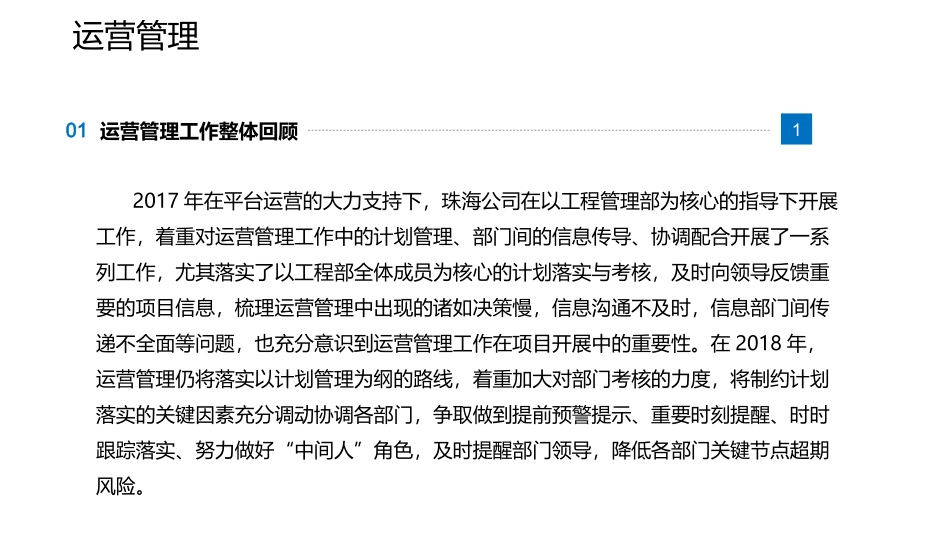 运营管理

01 运营管理工作整体回顾

1

2017 年在平台运营的大力支持下，珠海公司在以工程管理部为核心的指导下开展工作，着重对运营管理工作中的计划管理、部门间的信息传导、协调配合开展了一系列工作，尤其落实了以工程部全体成员为核心的计划落实与考核，及时向领导反馈重要的项目信息，梳理运营管理中出现的诸如决策慢，信息沟通不及时，信息部门间传递不全面等问题，也充分意识到运营管理工作在项目开展中的重要性。在 2018 年，运营管理仍将落实以计划管理为纲的路线，着重加大对部门考核的力度，将制约计划落实的关键因素充分调动协调各部门，争取做到提前预警提示、重要时刻提醒、时时跟踪落实、努力做好“中间人”角色，及时提醒部门领导，降低各部门关键节点超期风险。